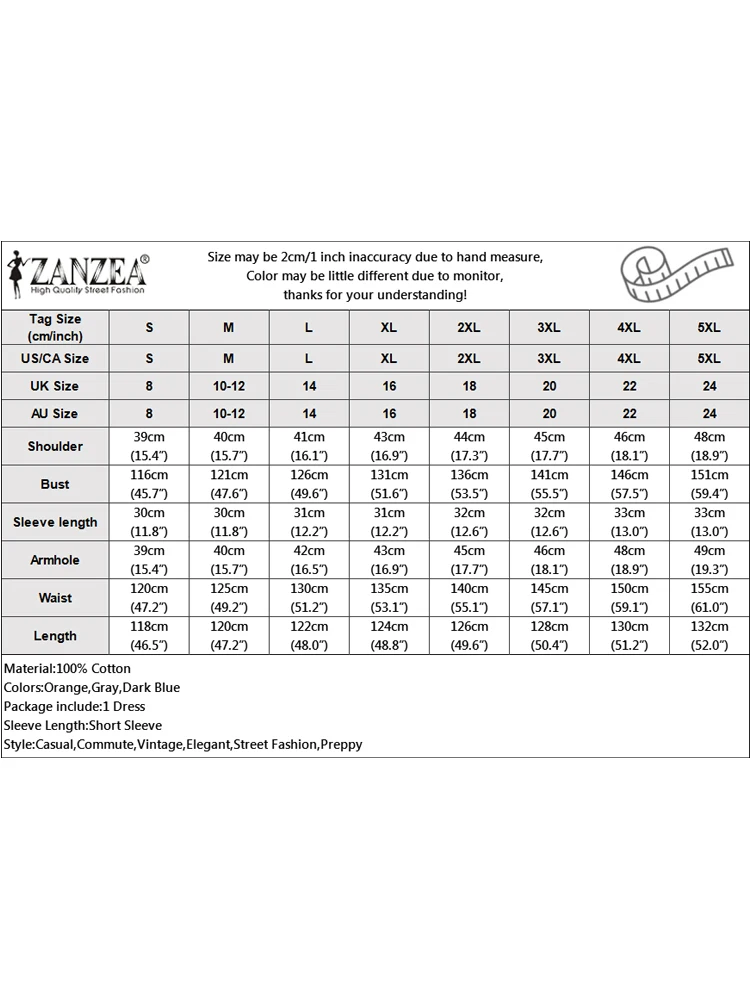 ZANZEA®
High Quality Street Fashion

Size may be 2cm/1 inch inaccuracy due to hand measure,
Color may be little different due to monitor,
thanks for your understanding!

| Tag Size (cm/inch) | S | M | L | XL | 2XL | 3XL | 4XL | 5XL |
|---|---|---|---|---|---|---|---|---|
| US/CA Size | S | M | L | XL | 2XL | 3XL | 4XL | 5XL |
| UK Size | 8 | 10-12 | 14 | 16 | 18 | 20 | 22 | 24 |
| AU Size | 8 | 10-12 | 14 | 16 | 18 | 20 | 22 | 24 |
| Shoulder | 39cm (15.4") | 40cm (15.7") | 41cm (16.1") | 43cm (16.9") | 44cm (17.3") | 45cm (17.7") | 46cm (18.1") | 48cm (18.9") |
| Bust | 116cm (45.7") | 121cm (47.6") | 126cm (49.6") | 131cm (51.6") | 136cm (53.5") | 141cm (55.5") | 146cm (57.5") | 151cm (59.4") |
| Sleeve length | 30cm (11.8") | 30cm (11.8") | 31cm (12.2") | 31cm (12.2") | 32cm (12.6") | 32cm (12.6") | 33cm (13.0") | 33cm (13.0") |
| Armhole | 39cm (15.4") | 40cm (15.7") | 42cm (16.5") | 43cm (16.9") | 45cm (17.7") | 46cm (18.1") | 48cm (18.9") | 49cm (19.3") |
| Waist | 120cm (47.2") | 125cm (49.2") | 130cm (51.2") | 135cm (53.1") | 140cm (55.1") | 145cm (57.1") | 150cm (59.1") | 155cm (61.0") |
| Length | 118cm (46.5") | 120cm (47.2") | 122cm (48.0") | 124cm (48.8") | 126cm (49.6") | 128cm (50.4") | 130cm (51.2") | 132cm (52.0") |

Material:100% Cotton
Colors:Orange,Gray,Dark Blue
Package include:1 Dress
Sleeve Length:Short Sleeve
Style:Casual,Commute,Vintage,Elegant,Street Fashion,Preppy